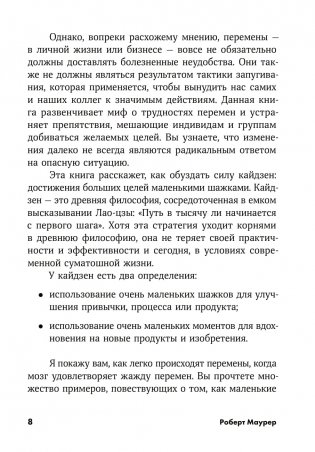 Однако, вопреки расхожему мнению, перемены — в личной жизни или бизнесе — вовсе не обязательно должны доставлять болезненные неудобства. Они также не должны являться результатом тактики запугивания, которая применяется, чтобы вынудить нас самих и наших коллег к значимым действиям. Данная книга развенчивает миф о трудностях перемен и устраняет препятствия, мешающие индивидам и группам добиваться желаемых целей. Вы узнаете, что изменения далеко не всегда являются радикальным ответом на опасную ситуацию.

Эта книга расскажет, как обуздать силу кайдзен: достижения больших целей маленькими шажками. Кайдзен — это древняя философия, сосредоточенная в емком высказывании Лао-цзы: «Путь в тысячу ли начинается с первого шага». Хотя эта стратегия уходит корнями в древнюю философию, она не теряет своей практичности и эффективности и сегодня, в условиях современной суматошной жизни.

У кайдзен есть два определения:

• использование очень маленьких шажков для улучшения привычки, процесса или продукта;

• использование очень маленьких моментов для вдохновения на новые продукты и изобретения.

Я покажу вам, как легко происходят перемены, когда мозг удовлетворяет жажду перемен. Вы прочтете множество примеров, повествующих о том, как маленькие

8 Роберт Маурер